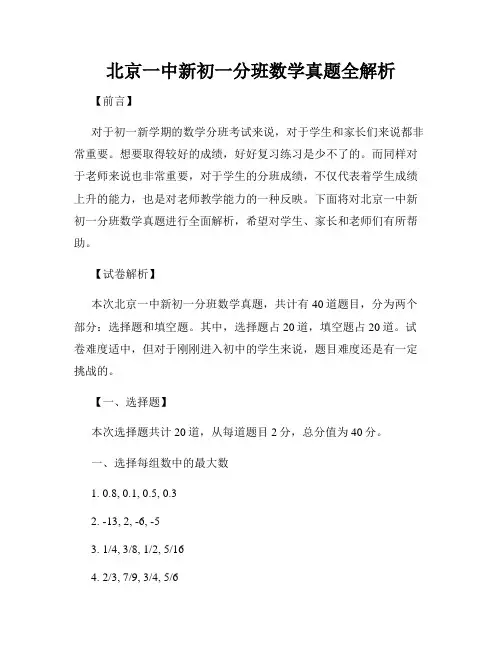 北京一中新初一分班数学真题全解析

【前言】

对于初一新学期的数学分班考试来说，对于学生和家长们来说都非常重要。想要取得较好的成绩，好好复习练习是少不了的。而同样对于老师来说也非常重要，对于学生的分班成绩，不仅代表着学生成绩上升的能力，也是对老师教学能力的一种反映。下面将对北京一中新初一分班数学真题进行全面解析，希望对学生、家长和老师们有所帮助。

【试卷解析】

本次北京一中新初一分班数学真题，共计有40道题目，分为两个部分：选择题和填空题。其中，选择题占20道，填空题占20道。试卷难度适中，但对于刚刚进入初中的学生来说，题目难度还是有一定挑战的。

【一、选择题】

本次选择题共计20道，从每道题目2分，总分值为40分。

一、选择每组数中的最大数

1. 0.8, 0.1, 0.5, 0.3

2. -13, 2, -6, -5

3. 1/4, 3/8, 1/2, 5/16

4. 2/3, 7/9, 3/4, 5/6